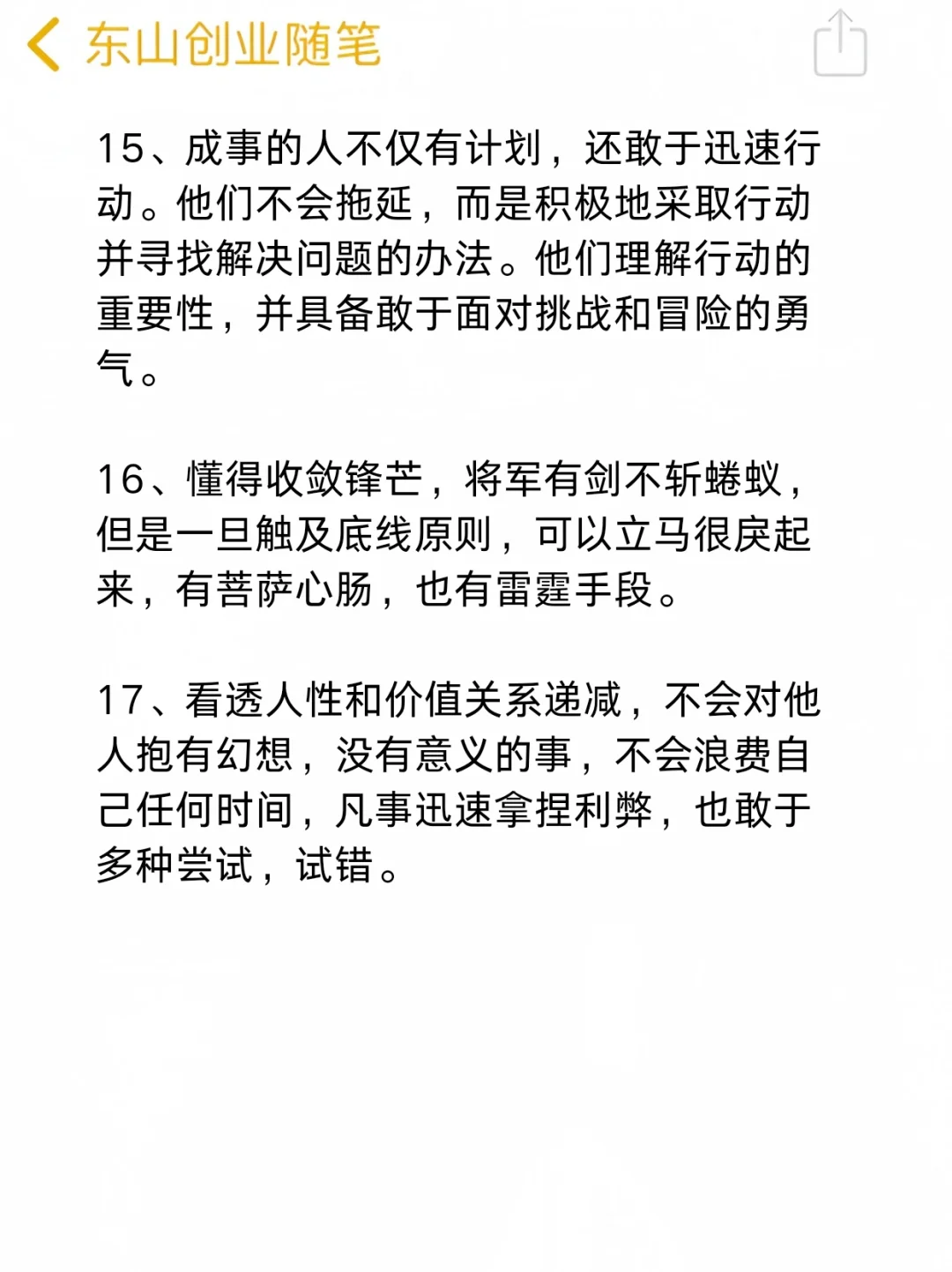 东山创业随笔

15、成事的人不仅有计划，还敢于迅速行动。他们不会拖延，而是积极地采取行动并寻找解决问题的办法。他们理解行动的重要性，并具备敢于面对挑战和冒险的勇气。

16、懂得收敛锋芒，将军有剑不斩蝼蚁，但是一旦触及底线原则，可以立马很戾起来，有菩萨心肠，也有雷霆手段。

17、看透人性和价值关系递减，不会对他人抱有幻想，没有意义的事，不会浪费自己任何时间，凡事迅速拿捏利弊，也敢于多种尝试，试错。